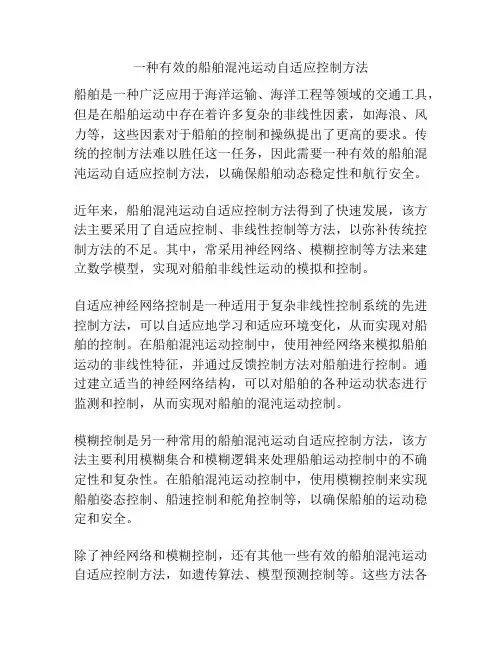 一种有效的船舶混沌运动自适应控制方法

船舶是一种广泛应用于海洋运输、海洋工程等领域的交通工具，但是在船舶运动中存在着许多复杂的非线性因素，如海浪、风力等，这些因素对于船舶的控制和操纵提出了更高的要求。传统的控制方法难以胜任这一任务，因此需要一种有效的船舶混沌运动自适应控制方法，以确保船舶动态稳定性和航行安全。

近年来，船舶混沌运动自适应控制方法得到了快速发展，该方法主要采用了自适应控制、非线性控制等方法，以弥补传统控制方法的不足。其中，常采用神经网络、模糊控制等方法来建立数学模型，实现对船舶非线性运动的模拟和控制。

自适应神经网络控制是一种适用于复杂非线性控制系统的先进控制方法，可以自适应地学习和适应环境变化，从而实现对船舶的控制。在船舶混沌运动控制中，使用神经网络来模拟船舶运动的非线性特征，并通过反馈控制方法对船舶进行控制。通过建立适当的神经网络结构，可以对船舶的各种运动状态进行监测和控制，从而实现对船舶的混沌运动控制。

模糊控制是另一种常用的船舶混沌运动自适应控制方法，该方法主要利用模糊集合和模糊逻辑来处理船舶运动控制中的不确定性和复杂性。在船舶混沌运动控制中，使用模糊控制来实现船舶姿态控制、船速控制和舵角控制等，以确保船舶的运动稳定和安全。

除了神经网络和模糊控制，还有其他一些有效的船舶混沌运动自适应控制方法，如遗传算法、模型预测控制等。这些方法各